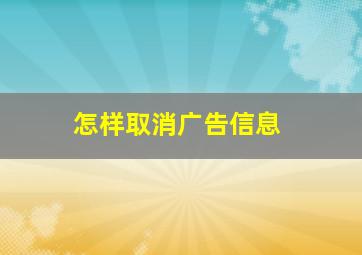 怎样取消广告信息